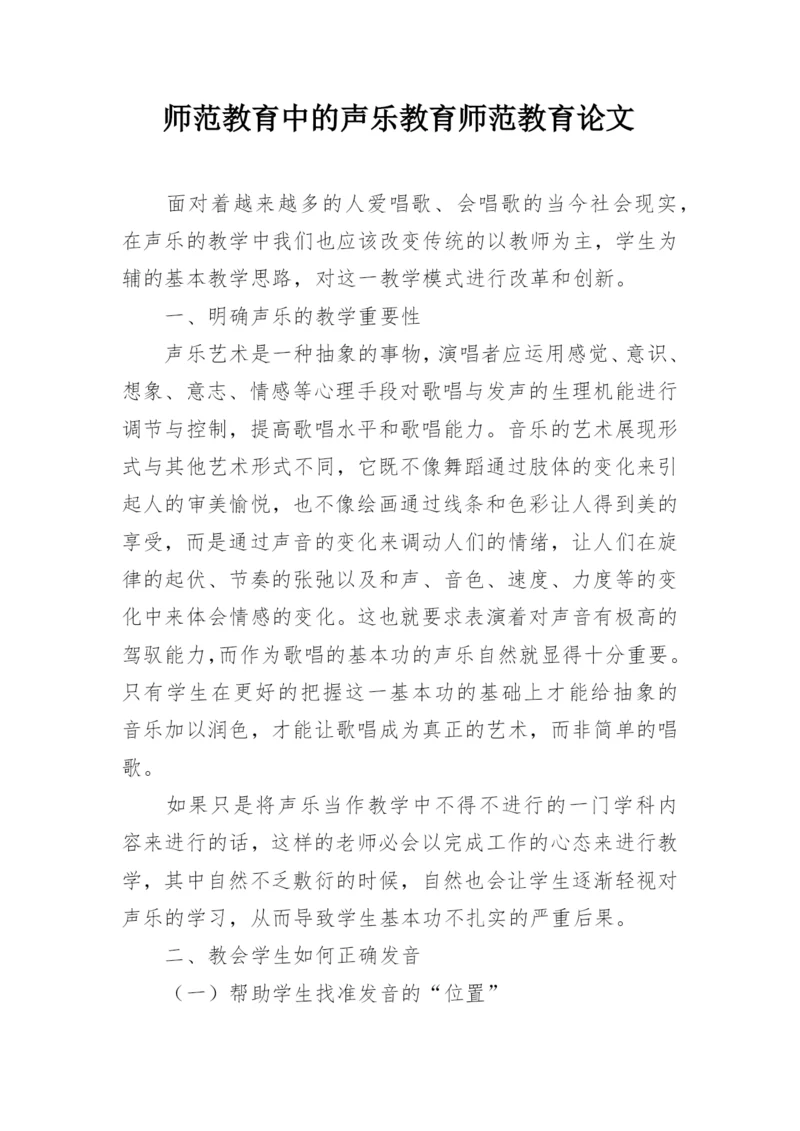 师范教育中的声乐教育师范教育论文

面对着越来越多的人爱唱歌、会唱歌的当今社会现实，在声乐的教学中我们也应该改变传统的以教师为主，学生为辅的基本教学思路，对这一教学模式进行改革和创新。

一、明确声乐的教学重要性

声乐艺术是一种抽象的事物，演唱者应运用感觉、意识、想象、意志、情感等心理手段对歌唱与发声的生理机能进行调节与控制，提高歌唱水平和歌唱能力。音乐的艺术展现形式与其他艺术形式不同，它既不像舞蹈通过肢体的变化来引起人的审美愉悦，也不像绘画通过线条和色彩让人得到美的享受，而是通过声音的变化来调动人们的情绪，让人们在旋律的起伏、节奏的张弛以及和声、音色、速度、力度等的变化中来体会情感的变化。这也就要求表演着对声音有极高的驾驭能力，而作为歌唱的基本功的声乐自然就显得十分重要。只有学生在更好的把握这一基本功的基础上才能给抽象的音乐加以润色，才能让歌唱成为真正的艺术，而非简单的唱歌。

如果只是将声乐当作教学中不得不进行的一门学科内容来进行的话，这样的老师必会以完成工作的心态来进行教学，其中自然不乏敷衍的时候，自然也会让学生逐渐轻视对声乐的学习，从而导致学生基本功不扎实的严重后果。

二、教会学生如何正确发音

（一）帮助学生找准发音的“位置”